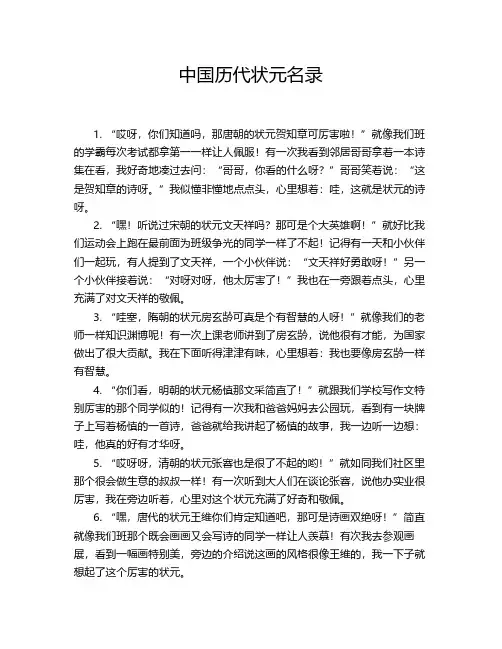 中国历代状元名录

1. “哎呀，你们知道吗，那唐朝的状元贺知章可厉害啦！”就像我们班的学霸每次考试都拿第一一样让人佩服！有一次我看到邻居哥哥拿着一本诗集在看，我好奇地凑过去问：“哥哥，你看的什么呀？”哥哥笑着说：“这是贺知章的诗呀。”我似懂非懂地点点头，心里想着：哇，这就是状元的诗呀。

2. “嘿！听说过宋朝的状元文天祥吗？那可是个大英雄啊！”就好比我们运动会上跑在最前面为班级争光的同学一样了不起！记得有一天和小伙伴们一起玩，有人提到了文天祥，一个小伙伴说：“文天祥好勇敢呀！”另一个小伙伴接着说：“对呀对呀，他太厉害了！”我也在一旁跟着点头，心里充满了对文天祥的敬佩。

3. “哇塞，隋朝的状元房玄龄可真是个有智慧的人呀！”就像我们的老师一样知识渊博呢！有一次上课老师讲到了房玄龄，说他很有才能，为国家做出了很大贡献。我在下面听得津津有味，心里想着：我也要像房玄龄一样有智慧。

4. “你们看，明朝的状元杨慎那文采简直了！”就跟我们学校写作文特别厉害的那个同学似的！记得有一次我和爸爸妈妈去公园玩，看到有一块牌子上写着杨慎的一首诗，爸爸就给我讲起了杨慎的故事，我一边听一边想：哇，他真的好有才华呀。

5. “哎呀呀，清朝的状元张謇也是很了不起的哟！”就如同我们社区里那个很会做生意的叔叔一样！有一次听到大人们在谈论张謇，说他办实业很厉害，我在旁边听着，心里对这个状元充满了好奇和敬佩。

6. “嘿，唐代的状元王维你们肯定知道吧，那可是诗画双绝呀！”简直就像我们班那个既会画画又会写诗的同学一样让人羡慕！有次我去参观画展，看到一幅画特别美，旁边的介绍说这画的风格很像王维的，我一下子就想起了这个厉害的状元。